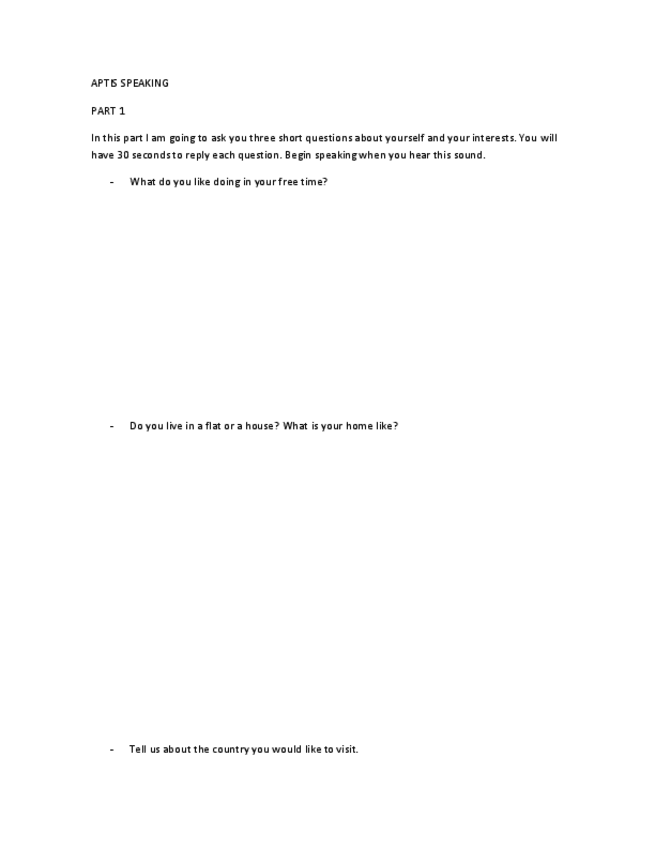 APTIS SPEAKING

PART 1

In this part I am going to ask you three short questions about yourself and your interests. You will have 30 seconds to reply each question. Begin speaking when you hear this sound.

- What do you like doing in your free time?

- Do you live in a flat or a house? What is your home like?

- Tell us about the country you would like to visit.